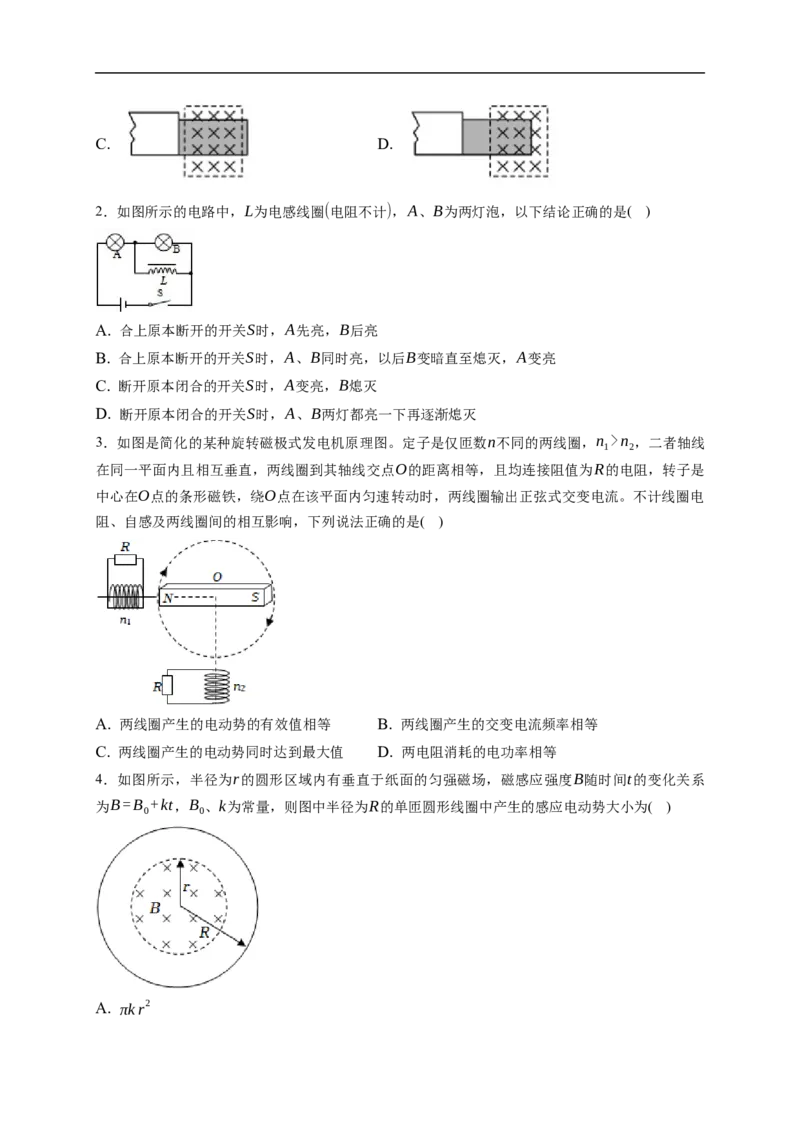 C.

D.

2．如图所示的电路中，$L$为电感线圈（电阻不计），$A$、$B$为两灯泡，以下结论正确的是(　)

A B L S

A．合上原本断开的开关$S$时，$A$先亮，$B$后亮

B．合上原本断开的开关$S$时，$A$、$B$同时亮，以后$B$变暗直至熄灭，$A$变亮

C．断开原本闭合的开关$S$时，$A$变亮，$B$熄灭

D．断开原本闭合的开关$S$时，$A$、$B$两灯都亮一下再逐渐熄灭

3．如图是简化的某种旋转磁极式发电机原理图。定子是仅匝数$n$不同的两线圈，$n_1>n_2$，二者轴线在同一平面内且相互垂直，两线圈到其轴线交点$O$的距离相等，且均连接阻值为$R$的电阻，转子是中心在$O$点的条形磁铁，绕$O$点在该平面内匀速转动时，两线圈输出正弦式交变电流。不计线圈电阻、自感及两线圈间的相互影响，下列说法正确的是(　)

R O N S $n_1$ R $n_2$

A．两线圈产生的电动势的有效值相等

B．两线圈产生的交变电流频率相等

C．两线圈产生的电动势同时达到最大值

D．两电阻消耗的电功率相等

4．如图所示，半径为$r$的圆形区域内有垂直于纸面的匀强磁场，磁感应强度$B$随时间$t$的变化关系为$B=B_0+kt$，$B_0$、$k$为常量，则图中半径为$R$的单匝圆形线圈中产生的感应电动势大小为(　)

r B R

A．$\pi k r^2$